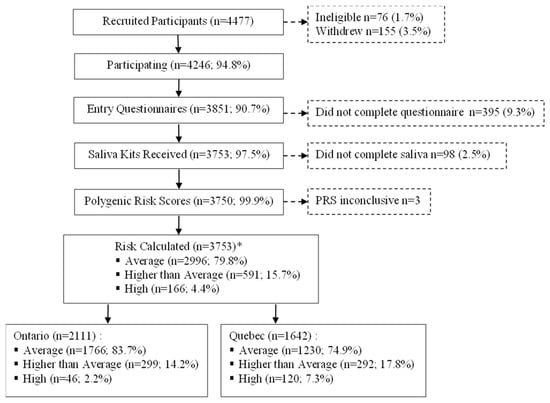 Recruited Participants (n=4477)

Ineligible n=76 (1.7%)
Withdrew n=155 (3.5%)

Participating (n=4246; 94.8%)

Entry Questionnaires (n=3851; 90.7%)

Did not complete questionnaire n=395 (9.3%)

Saliva Kits Received (n=3753; 97.5%)

Did not complete saliva n=98 (2.5%)

Polygenic Risk Scores (n=3750; 99.9%)

PRS inconclusive n=3

Risk Calculated (n=3753)*
▪ Average (n=2996; 79.8%)
▪ Higher than Average (n=591; 15.7%)
▪ High (n=166; 4.4%)

Ontario (n=2111) :
▪ Average (n=1766; 83.7%)
▪ Higher than Average (n=299; 14.2%)
▪ High (n=46; 2.2%)

Quebec (n=1642) :
▪ Average (n=1230; 74.9%)
▪ Higher than Average (n=292; 17.8%)
▪ High (n=120; 7.3%)